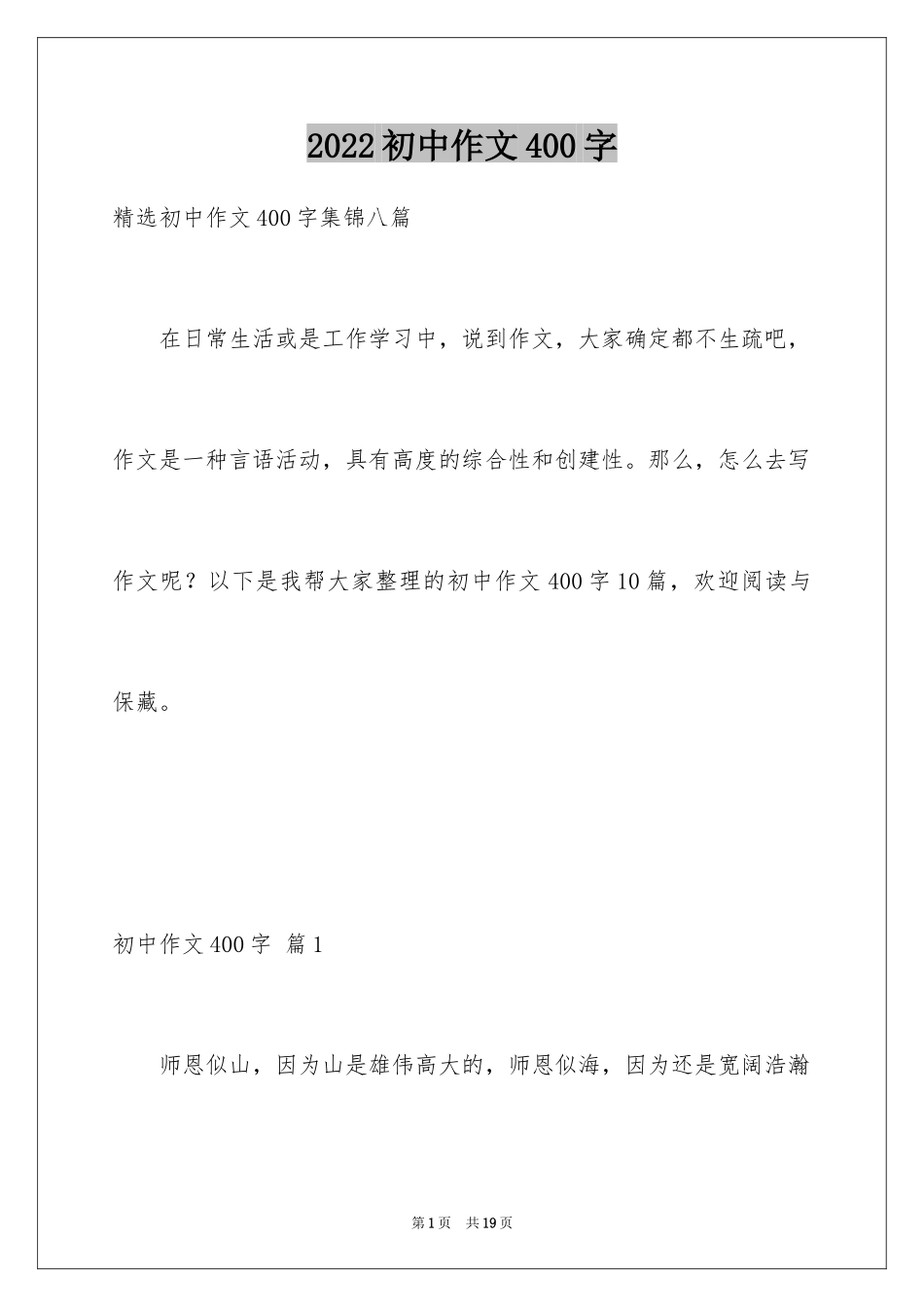 2022初中作文400字

精选初中作文400字集锦八篇

在日常生活或是工作学习中，说到作文，大家确定都不生疏吧，作文是一种言语活动，具有高度的综合性和创建性。那么，怎么去写作文呢？以下是我帮大家整理的初中作文400字10篇，欢迎阅读与保藏。

初中作文400字 篇1

师恩似山，因为山是雄伟高大的，师恩似海，因为还是宽阔浩瀚

第1页 共19页